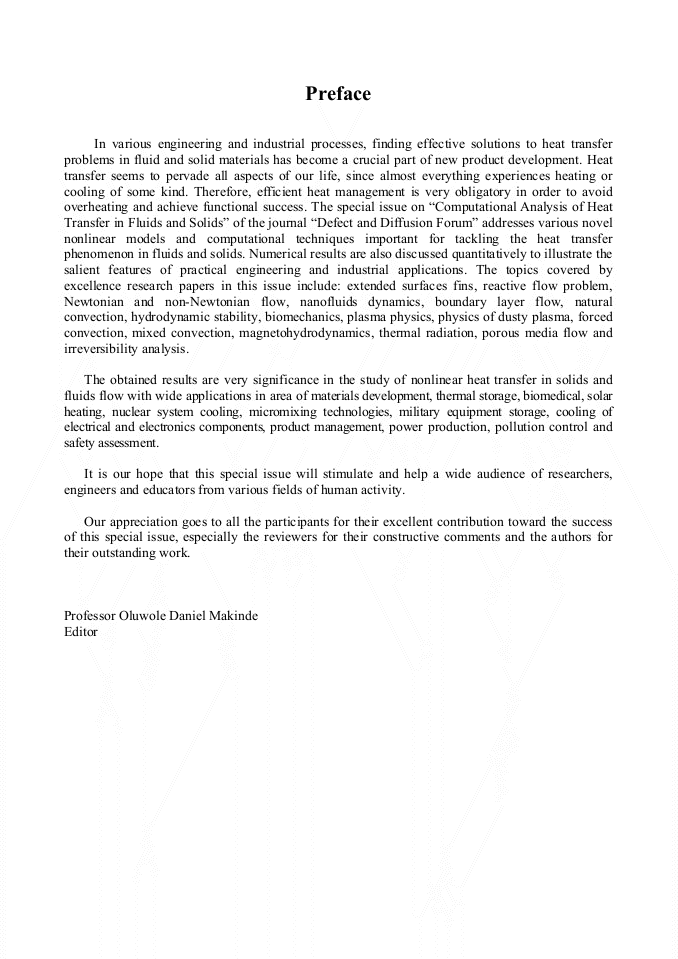 Preface

In various engineering and industrial processes, finding effective solutions to heat transfer problems in fluid and solid materials has become a crucial part of new product development. Heat transfer seems to pervade all aspects of our life, since almost everything experiences heating or cooling of some kind. Therefore, efficient heat management is very obligatory in order to avoid overheating and achieve functional success. The special issue on “Computational Analysis of Heat Transfer in Fluids and Solids” of the journal “Defect and Diffusion Forum” addresses various novel nonlinear models and computational techniques important for tackling the heat transfer phenomenon in fluids and solids. Numerical results are also discussed quantitatively to illustrate the salient features of practical engineering and industrial applications. The topics covered by excellence research papers in this issue include: extended surfaces fins, reactive flow problem, Newtonian and non-Newtonian flow, nanofluids dynamics, boundary layer flow, natural convection, hydrodynamic stability, biomechanics, plasma physics, physics of dusty plasma, forced convection, mixed convection, magnetohydrodynamics, thermal radiation, porous media flow and irreversibility analysis.

The obtained results are very significance in the study of nonlinear heat transfer in solids and fluids flow with wide applications in area of materials development, thermal storage, biomedical, solar heating, nuclear system cooling, micromixing technologies, military equipment storage, cooling of electrical and electronics components, product management, power production, pollution control and safety assessment.

It is our hope that this special issue will stimulate and help a wide audience of researchers, engineers and educators from various fields of human activity.

Our appreciation goes to all the participants for their excellent contribution toward the success of this special issue, especially the reviewers for their constructive comments and the authors for their outstanding work.

Professor Oluwole Daniel Makinde
Editor